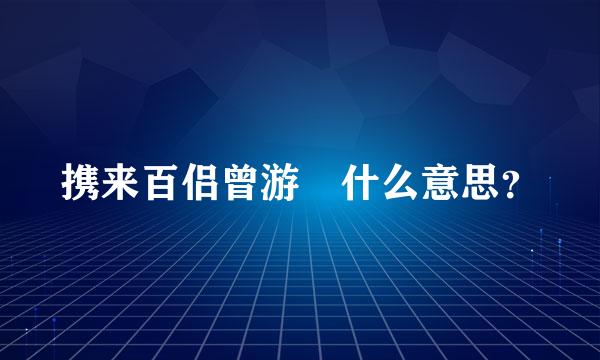 携来百侣曾游　什么意思?